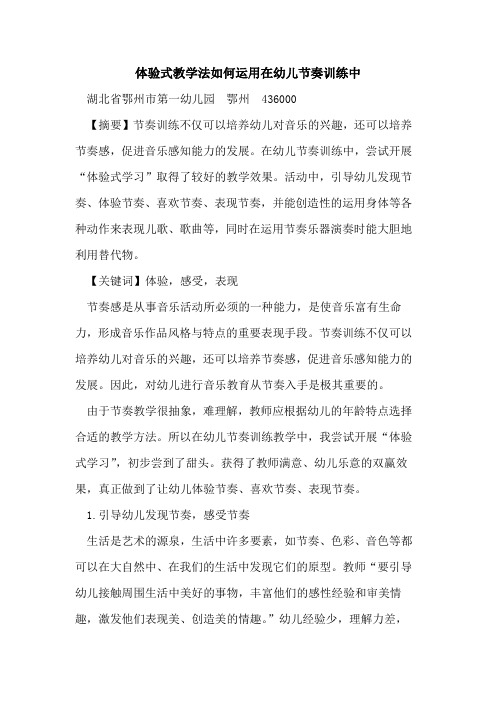 体验式教学法如何运用在幼儿节奏训练中

湖北省鄂州市第一幼儿园　鄂州　436000

【摘要】节奏训练不仅可以培养幼儿对音乐的兴趣，还可以培养节奏感，促进音乐感知能力的发展。在幼儿节奏训练中，尝试开展“体验式学习”取得了较好的教学效果。活动中，引导幼儿发现节奏、体验节奏、喜欢节奏、表现节奏，并能创造性的运用身体等各种动作来表现儿歌、歌曲等，同时在运用节奏乐器演奏时能大胆地利用替代物。

【关键词】体验，感受，表现

节奏感是从事音乐活动所必须的一种能力，是使音乐富有生命力，形成音乐作品风格与特点的重要表现手段。节奏训练不仅可以培养幼儿对音乐的兴趣，还可以培养节奏感，促进音乐感知能力的发展。因此，对幼儿进行音乐教育从节奏入手是极其重要的。

由于节奏教学很抽象，难理解，教师应根据幼儿的年龄特点选择合适的教学方法。所以在幼儿节奏训练教学中，我尝试开展“体验式学习”，初步尝到了甜头。获得了教师满意、幼儿乐意的双赢效果，真正做到了让幼儿体验节奏、喜欢节奏、表现节奏。

1.引导幼儿发现节奏，感受节奏

生活是艺术的源泉，生活中许多要素，如节奏、色彩、音色等都可以在大自然中、在我们的生活中发现它们的原型。教师“要引导幼儿接触周围生活中美好的事物，丰富他们的感性经验和审美情趣，激发他们表现美、创造美的情趣。”幼儿经验少，理解力差，